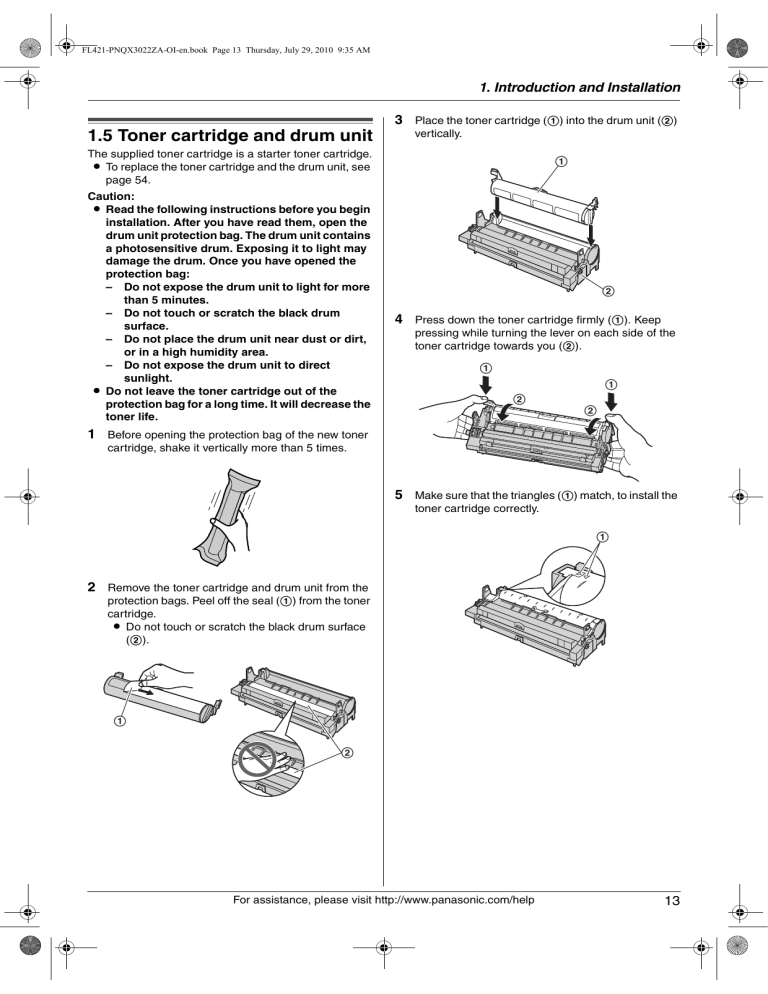 FL421-PNQX3022ZA-OI-en.book Page 13 Thursday, July 29, 2010 9:35 AM

1. Introduction and Installation

1.5 Toner cartridge and drum unit

The supplied toner cartridge is a starter toner cartridge.
● To replace the toner cartridge and the drum unit, see page 54.

Caution:
● Read the following instructions before you begin installation. After you have read them, open the drum unit protection bag. The drum unit contains a photosensitive drum. Exposing it to light may damage the drum. Once you have opened the protection bag:
– Do not expose the drum unit to light for more than 5 minutes.
– Do not touch or scratch the black drum surface.
– Do not place the drum unit near dust or dirt, or in a high humidity area.
– Do not expose the drum unit to direct sunlight.
● Do not leave the toner cartridge out of the protection bag for a long time. It will decrease the toner life.

1 Before opening the protection bag of the new toner cartridge, shake it vertically more than 5 times.

2 Remove the toner cartridge and drum unit from the protection bags. Peel off the seal (①) from the toner cartridge.
● Do not touch or scratch the black drum surface (②).

①
②

3 Place the toner cartridge (①) into the drum unit (②) vertically.

①
②

4 Press down the toner cartridge firmly (①). Keep pressing while turning the lever on each side of the toner cartridge towards you (②).

①
②
②
①

5 Make sure that the triangles (①) match, to install the toner cartridge correctly.

①

For assistance, please visit http://www.panasonic.com/help

13